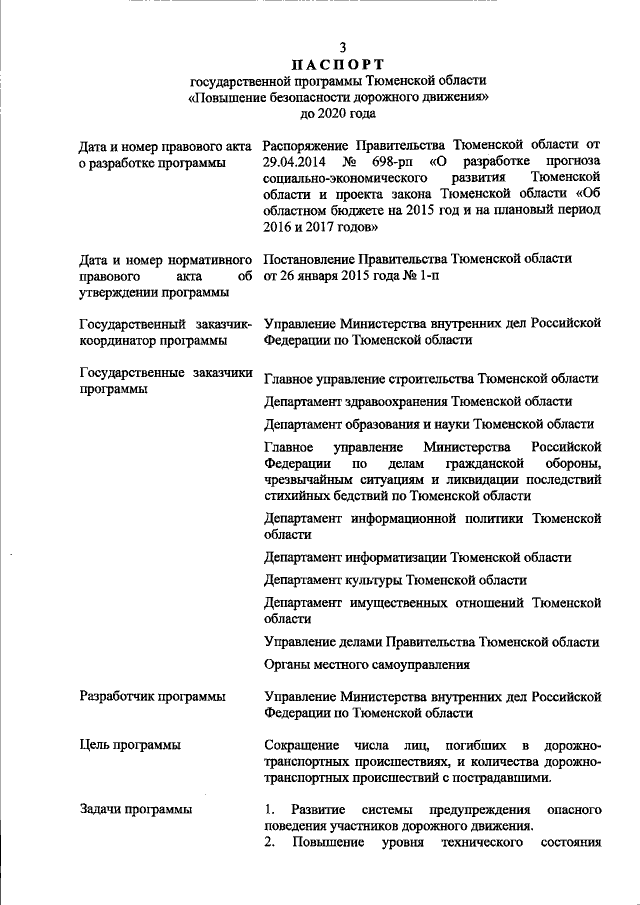 3

ПАСПОРТ
государственной программы Тюменской области «Повышение безопасности дорожного движения» до 2020 года

| | |
|---|---|
| Дата и номер правового акта о разработке программы | Распоряжение Правительства Тюменской области от 29.04.2014 № 698-рп «О разработке прогноза социально-экономического развития Тюменской области и проекта закона Тюменской области «Об областном бюджете на 2015 год и на плановый период 2016 и 2017 годов» |
| Дата и номер нормативного правового акта об утверждении программы | Постановление Правительства Тюменской области от 26 января 2015 года № 1-п |
| Государственный заказчик-координатор программы | Управление Министерства внутренних дел Российской Федерации по Тюменской области |
| Государственные заказчики программы | Главное управление строительства Тюменской области<br>Департамент здравоохранения Тюменской области<br>Департамент образования и науки Тюменской области<br>Главное управление Министерства Российской Федерации по делам гражданской обороны, чрезвычайным ситуациям и ликвидации последствий стихийных бедствий по Тюменской области<br>Департамент информационной политики Тюменской области<br>Департамент информатизации Тюменской области<br>Департамент культуры Тюменской области<br>Департамент имущественных отношений Тюменской области<br>Управление делами Правительства Тюменской области<br>Органы местного самоуправления |
| Разработчик программы | Управление Министерства внутренних дел Российской Федерации по Тюменской области |
| Цель программы | Сокращение числа лиц, погибших в дорожно-транспортных происшествиях, и количества дорожно-транспортных происшествий с пострадавшими. |
| Задачи программы | 1. Развитие системы предупреждения опасного поведения участников дорожного движения.<br>2. Повышение уровня технического состояния |